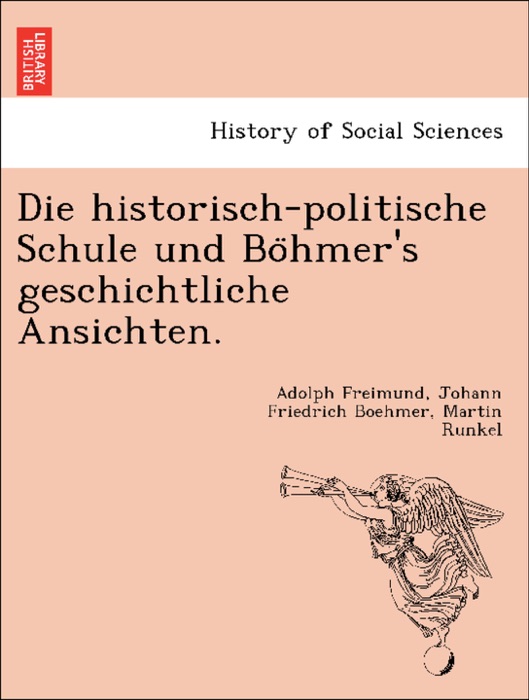 BRITISH LIBRARY

History of Social Sciences

Die historisch-politische Schule und Böhmer's geschichtliche Ansichten.

Adolph Freimund, Johann Friedrich Boehmer, Martin Runkel